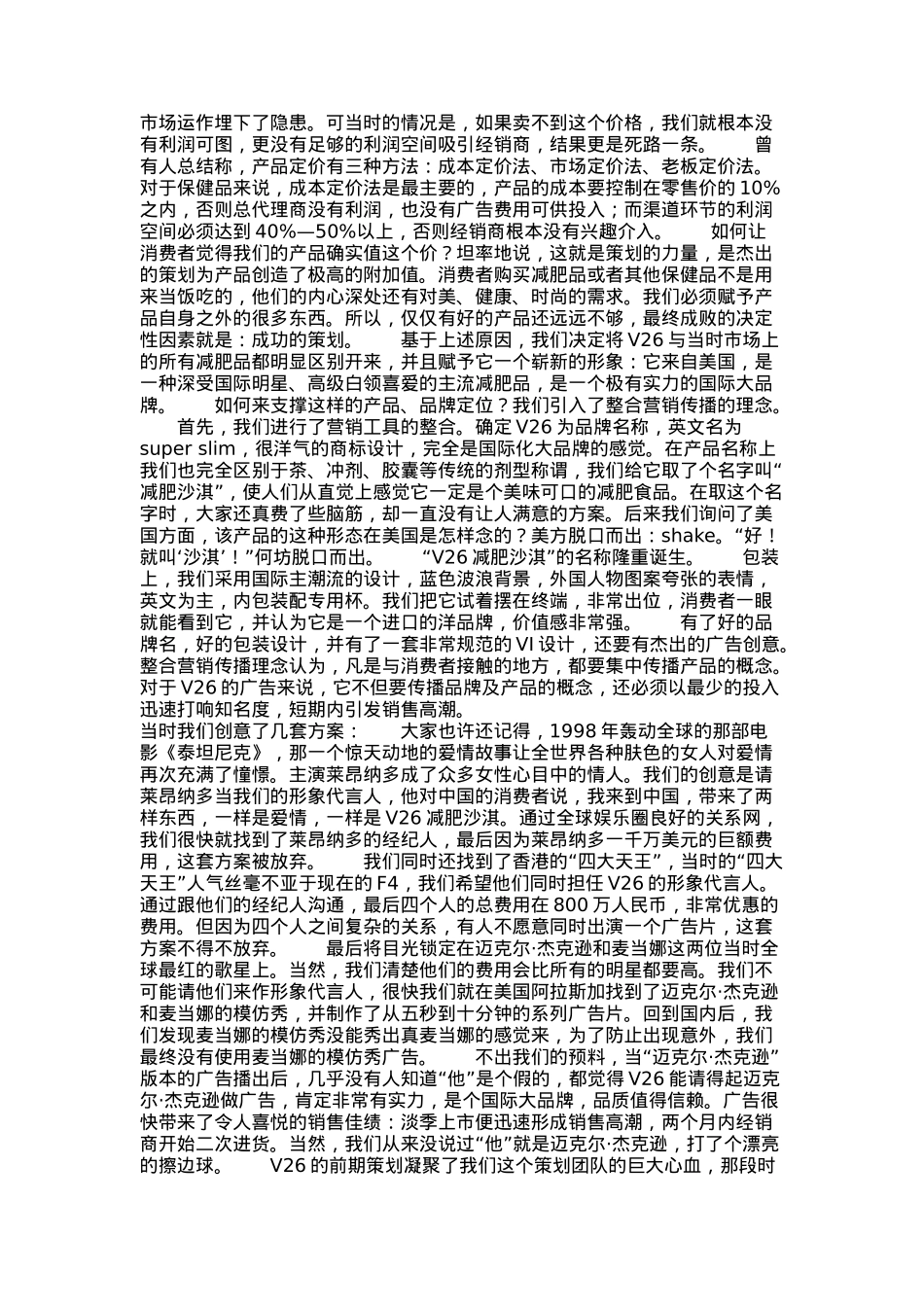 市场运作埋下了隐患。可当时的情况是，如果卖不到这个价格，我们就根本没有利润可图，更没有足够的利润空间吸引经销商，结果更是死路一条。　　曾有人总结称，产品定价有三种方法：成本定价法、市场定价法、老板定价法。对于保健品来说，成本定价法是最主要的，产品的成本要控制在零售价的 10%之内，否则总代理商没有利润，也没有广告费用可供投入；而渠道环节的利润空间必须达到 40%—50%以上，否则经销商根本没有兴趣介入。　　如何让消费者觉得我们的产品确实值这个价？坦率地说，这就是策划的力量，是杰出的策划为产品创造了极高的附加值。消费者购买减肥品或者其他保健品不是用来当饭吃的，他们的内心深处还有对美、健康、时尚的需求。我们必须赋予产品自身之外的很多东西。所以，仅仅有好的产品还远远不够，最终成败的决定性因素就是：成功的策划。　　基于上述原因，我们决定将 V26 与当时市场上的所有减肥品都明显区别开来，并且赋予它一个崭新的形象：它来自美国，是一种深受国际明星、高级白领喜爱的主流减肥品，是一个极有实力的国际大品牌。　　如何来支撑这样的产品、品牌定位？我们引入了整合营销传播的理念。　　首先，我们进行了营销工具的整合。确定 V26 为品牌名称，英文名为 super slim，很洋气的商标设计，完全是国际化大品牌的感觉。在产品名称上我们也完全区别于茶、冲剂、胶囊等传统的剂型称谓，我们给它取了个名字叫“减肥沙淇”，使人们从直觉上感觉它一定是个美味可口的减肥食品。在取这个名字时，大家还真费了些脑筋，却一直没有让人满意的方案。后来我们询问了美国方面，该产品的这种形态在美国是怎样念的？美方脱口而出：shake。“好！就叫‘沙淇’！”何坊脱口而出。　　“V26 减肥沙淇”的名称隆重诞生。　　包装上，我们采用国际主潮流的设计，蓝色波浪背景，外国人物图案夸张的表情，英文为主，内包装配专用杯。我们把它试着摆在终端，非常出位，消费者一眼就能看到它，并认为它是一个进口的洋品牌，价值感非常强。　　有了好的品牌名，好的包装设计，并有了一套非常规范的 VI 设计，还要有杰出的广告创意。整合营销传播理念认为，凡是与消费者接触的地方，都要集中传播产品的概念。对于 V26 的广告来说，它不但要传播品牌及产品的概念，还必须以最少的投入迅速打响知名度，短期内引发销售高潮。
当时我们创意了几套方案：　　大家也许还记得，1998 年轰动全球的那部电影《泰坦尼克》，那一个惊天动地的爱情故事让全世界各种肤色的女人对爱情再次充满了憧憬。主演莱昂纳多成了众多女性心目中的情人。我们的创意是请莱昂纳多当我们的形象代言人，他对中国的消费者说，我来到中国，带来了两样东西，一样是爱情，一样是 V26 减肥沙淇。通过全球娱乐圈良好的关系网，我们很快就找到了莱昂纳多的经纪人，最后因为莱昂纳多一千万美元的巨额费用，这套方案被放弃。　　我们同时还找到了香港的“四大天王”，当时的“四大天王”人气丝毫不亚于现在的 F4，我们希望他们同时担任 V26 的形象代言人。通过跟他们的经纪人沟通，最后四个人的总费用在 800 万人民币，非常优惠的费用。但因为四个人之间复杂的关系，有人不愿意同时出演一个广告片，这套方案不得不放弃。　　最后将目光锁定在迈克尔·杰克逊和麦当娜这两位当时全球最红的歌星上。当然，我们清楚他们的费用会比所有的明星都要高。我们不可能请他们来作形象代言人，很快我们就在美国阿拉斯加找到了迈克尔·杰克逊和麦当娜的模仿秀，并制作了从五秒到十分钟的系列广告片。回到国内后，我们发现麦当娜的模仿秀没能秀出真麦当娜的感觉来，为了防止出现意外，我们最终没有使用麦当娜的模仿秀广告。　　不出我们的预料，当“迈克尔·杰克逊”版本的广告播出后，几乎没有人知道“他”是个假的，都觉得 V26 能请得起迈克尔·杰克逊做广告，肯定非常有实力，是个国际大品牌，品质值得信赖。广告很快带来了令人喜悦的销售佳绩：淡季上市便迅速形成销售高潮，两个月内经销商开始二次进货。当然，我们从来没说过“他”就是迈克尔·杰克逊，打了个漂亮的擦边球。　　V26 的前期策划凝聚了我们这个策划团队的巨大心血，那段时